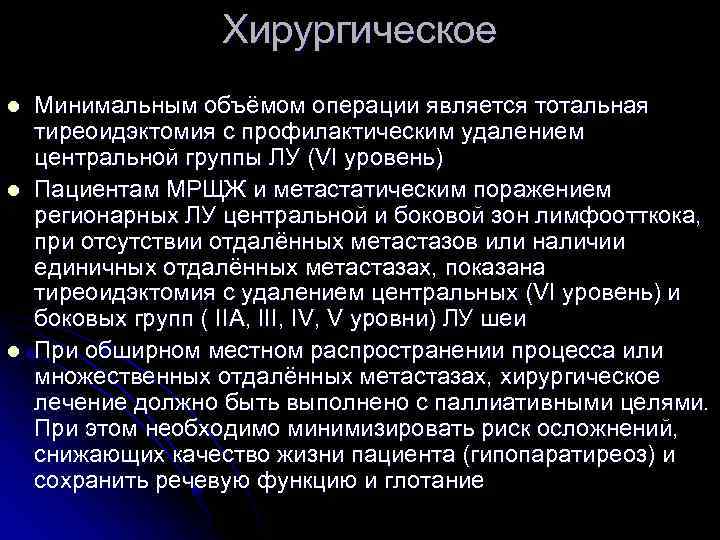 Хирургическое

• Минимальным объёмом операции является тотальная тиреоидэктомия с профилактическим удалением центральной группы ЛУ (VI уровень)
• Пациентам МРЩЖ и метастатическим поражением регионарных ЛУ центральной и боковой зон лимфоотткока, при отсутствии отдалённых метастазов или наличии единичных отдалённых метастазах, показана тиреоидэктомия с удалением центральных (VI уровень) и боковых групп ( IIA, III, IV, V уровни) ЛУ шеи
• При обширном местном распространении процесса или множественных отдалённых метастазах, хирургическое лечение должно быть выполнено с паллиативными целями. При этом необходимо минимизировать риск осложнений, снижающих качество жизни пациента (гипопаратиреоз) и сохранить речевую функцию и глотание